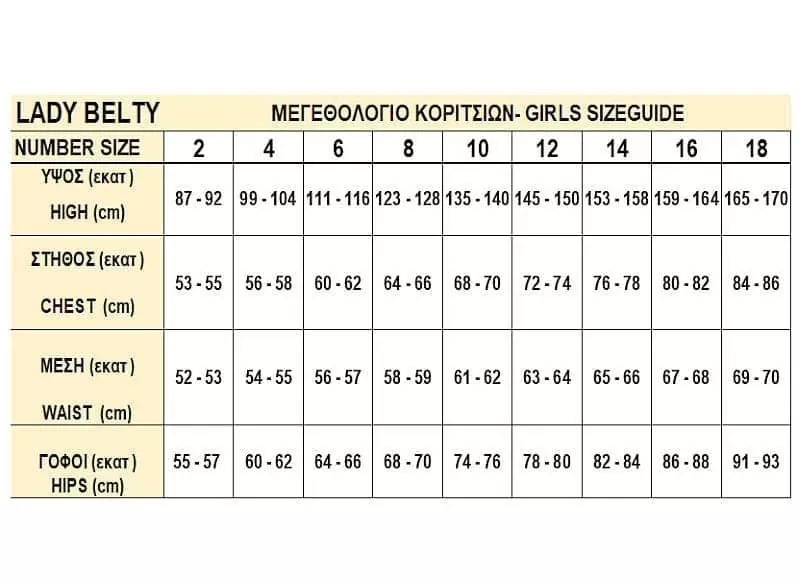 | LADY BELTY | ΜΕΓΕΘΟΛΟΓΙΟ ΚΟΡΙΤΣΙΩΝ- GIRLS SIZEGUIDE | | | | | | | | |
|---|---|---|---|---|---|---|---|---|---|
| NUMBER SIZE | 2 | 4 | 6 | 8 | 10 | 12 | 14 | 16 | 18 |
| ΥΨΟΣ (εκατ) HIGH (cm) | 87 - 92 | 99 - 104 | 111 - 116 | 123 - 128 | 135 - 140 | 145 - 150 | 153 - 158 | 159 - 164 | 165 - 170 |
| ΣΤΗΘΟΣ (εκατ) CHEST (cm) | 53 - 55 | 56 - 58 | 60 - 62 | 64 - 66 | 68 - 70 | 72 - 74 | 76 - 78 | 80 - 82 | 84 - 86 |
| ΜΕΣΗ (εκατ) WAIST (cm) | 52 - 53 | 54 - 55 | 56 - 57 | 58 - 59 | 61 - 62 | 63 - 64 | 65 - 66 | 67 - 68 | 69 - 70 |
| ΓΟΦΟΙ (εκατ) HIPS (cm) | 55 - 57 | 60 - 62 | 64 - 66 | 68 - 70 | 74 - 76 | 78 - 80 | 82 - 84 | 86 - 88 | 91 - 93 |